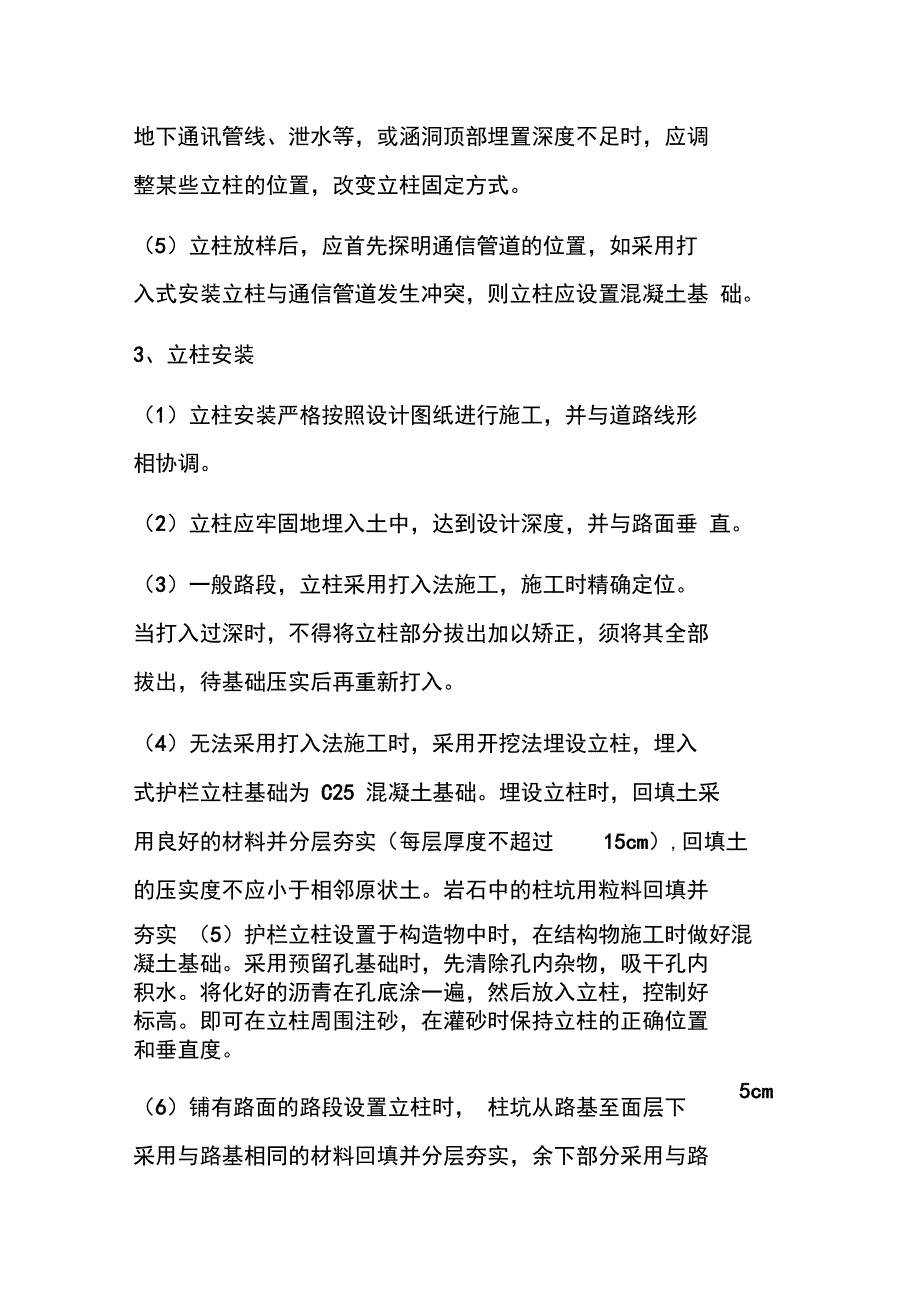 地下通讯管线、泄水等，或涵洞顶部埋置深度不足时，应调整某些立柱的位置，改变立柱固定方式。

（5）立柱放样后，应首先探明通信管道的位置，如采用打入式安装立柱与通信管道发生冲突，则立柱应设置混凝土基 础。

3、立柱安装

（1）立柱安装严格按照设计图纸进行施工，并与道路线形相协调。

（2）立柱应牢固地埋入土中，达到设计深度，并与路面垂 直。

（3）一般路段，立柱采用打入法施工，施工时精确定位。当打入过深时，不得将立柱部分拔出加以矫正，须将其全部拔出，待基础压实后再重新打入。

（4）无法采用打入法施工时，采用开挖法埋设立柱，埋入式护栏立柱基础为 C25 混凝土基础。埋设立柱时，回填土采用良好的材料并分层夯实（每层厚度不超过 15cm），回填土的压实度不应小于相邻原状土。岩石中的柱坑用粒料回填并夯实 （5）护栏立柱设置于构造物中时，在结构物施工时做好混凝土基础。采用预留孔基础时，先清除孔内杂物，吸干孔内积水。将化好的沥青在孔底涂一遍，然后放入立柱，控制好标高。即可在立柱周围注砂，在灌砂时保持立柱的正确位置和垂直度。

5cm
（6）铺有路面的路段设置立柱时， 柱坑从路基至面层下采用与路基相同的材料回填并分层夯实，余下部分采用与路